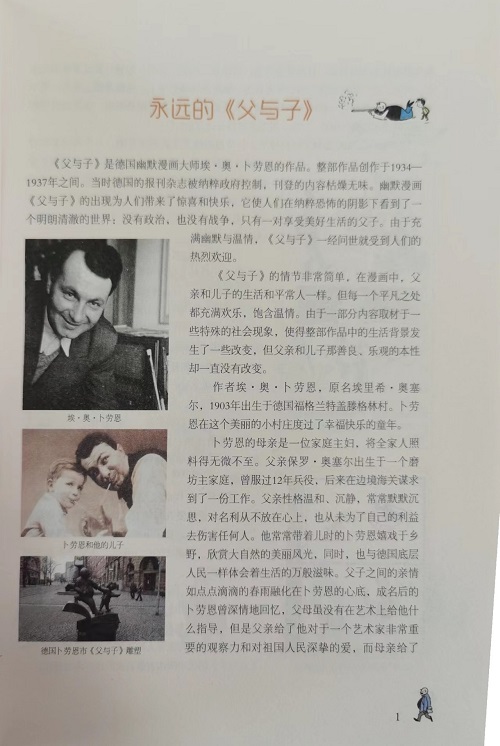 永远的《父与子》

《父与子》是德国幽默漫画大师埃·奥·卜劳恩的作品。整部作品创作于1934—1937年之间。当时德国的报刊杂志被纳粹政府控制，刊登的内容枯燥无味。幽默漫画《父与子》的出现为人们带来了惊喜和快乐，它使人们在纳粹恐怖的阴影下看到了一个明朗清澈的世界：没有政治，也没有战争，只有一对享受美好生活的父子。由于充满幽默与温情，《父与子》一经问世就受到人们的热烈欢迎。

《父与子》的情节非常简单，在漫画中，父亲和儿子的生活和平常人一样。但每一个平凡之处都充满欢乐，饱含温情。由于一部分内容取材于一些特殊的社会现象，使得整部作品中的生活背景发生了一些改变，但父亲和儿子那善良、乐观的本性却一直没有改变。

作者埃·奥·卜劳恩，原名埃里希·奥塞尔，1903年出生于德国福格兰特盖滕格林村。卜劳恩在这个美丽的小村庄度过了幸福快乐的童年。

卜劳恩的母亲是一位家庭主妇，将全家人照料得无微不至。父亲保罗·奥塞尔出生于一个磨坊主家庭，曾服过12年兵役，后来在边境海关谋求到了一份工作。父亲性格温和、沉静，常常默默沉思，对名利从不放在心上，也从未为了自己的利益去伤害任何人。他常常带着儿时的卜劳恩嬉戏于乡野，欣赏大自然的美丽风光，同时，也与德国底层人民一样体会着生活的万般滋味。父子之间的亲情如点点滴滴的春雨融化在卜劳恩的心底，成名后的卜劳恩曾深情地回忆，父母虽没有在艺术上给他什么指导，但是父亲给了他对于一个艺术家非常重要的观察力和对祖国人民深挚的爱，而母亲给了

埃·奥·卜劳恩

卜劳恩和他的儿子

德国卜劳恩市《父与子》雕塑

1